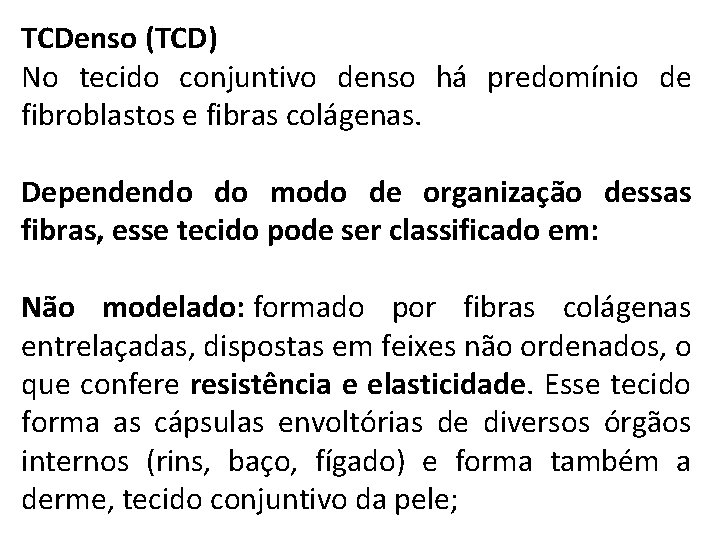 TCDenso (TCD)
No tecido conjuntivo denso há predomínio de fibroblastos e fibras colágenas.

Dependendo do modo de organização dessas fibras, esse tecido pode ser classificado em:

Não modelado: formado por fibras colágenas entrelaçadas, dispostas em feixes não ordenados, o que confere resistência e elasticidade. Esse tecido forma as cápsulas envoltórias de diversos órgãos internos (rins, baço, fígado) e forma também a derme, tecido conjuntivo da pele;